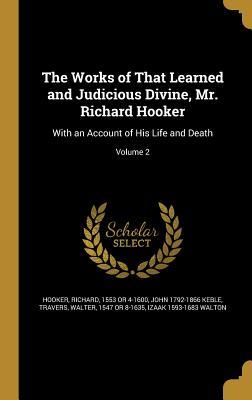 The Works of That Learned and Judicious Divine, Mr. Richard Hooker

With an Account of His Life and Death

Volume 2

Scholar SELECT

HOOKER, RICHARD, 1553 OR 4-1600, JOHN 1792-1866 KEBLE, TRAVERS, WALTER, 1547 OR 8-1635, IZAAK 1593-1683 WALTON